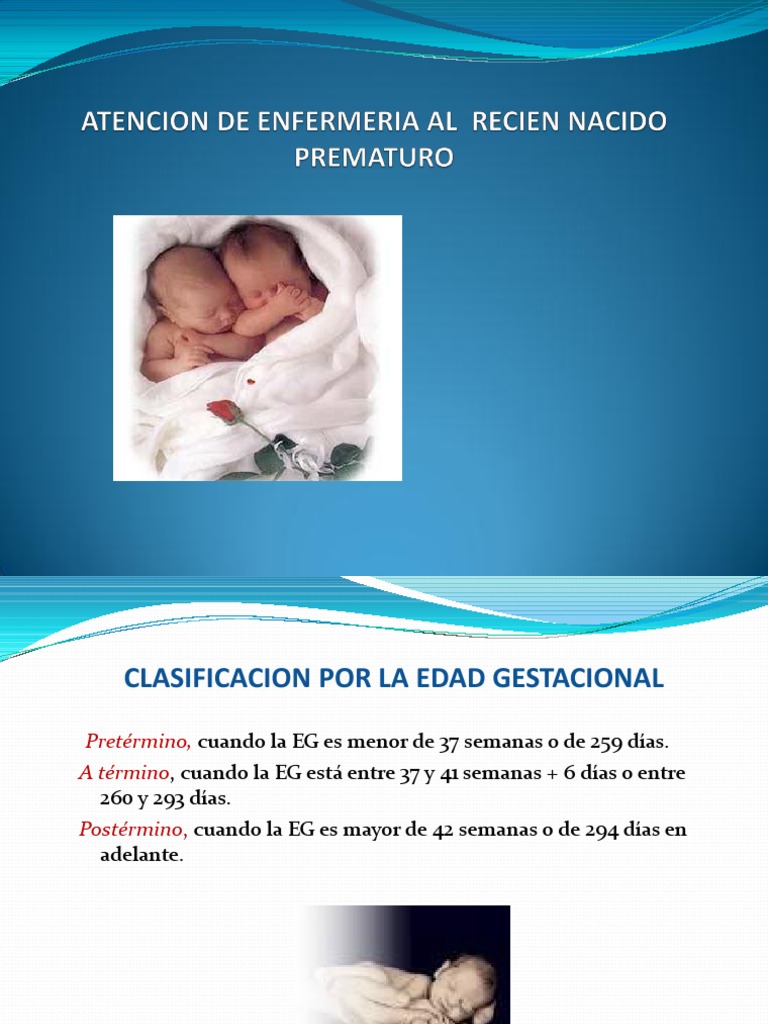 ATENCION DE ENFERMERIA AL RECIEN NACIDO PREMATURO

CLASIFICACION POR LA EDAD GESTACIONAL

Pretérmino, cuando la EG es menor de 37 semanas o de 259 días.

A término, cuando la EG está entre 37 y 41 semanas + 6 días o entre 260 y 293 días.

Postérmino, cuando la EG es mayor de 42 semanas o de 294 días en adelante.